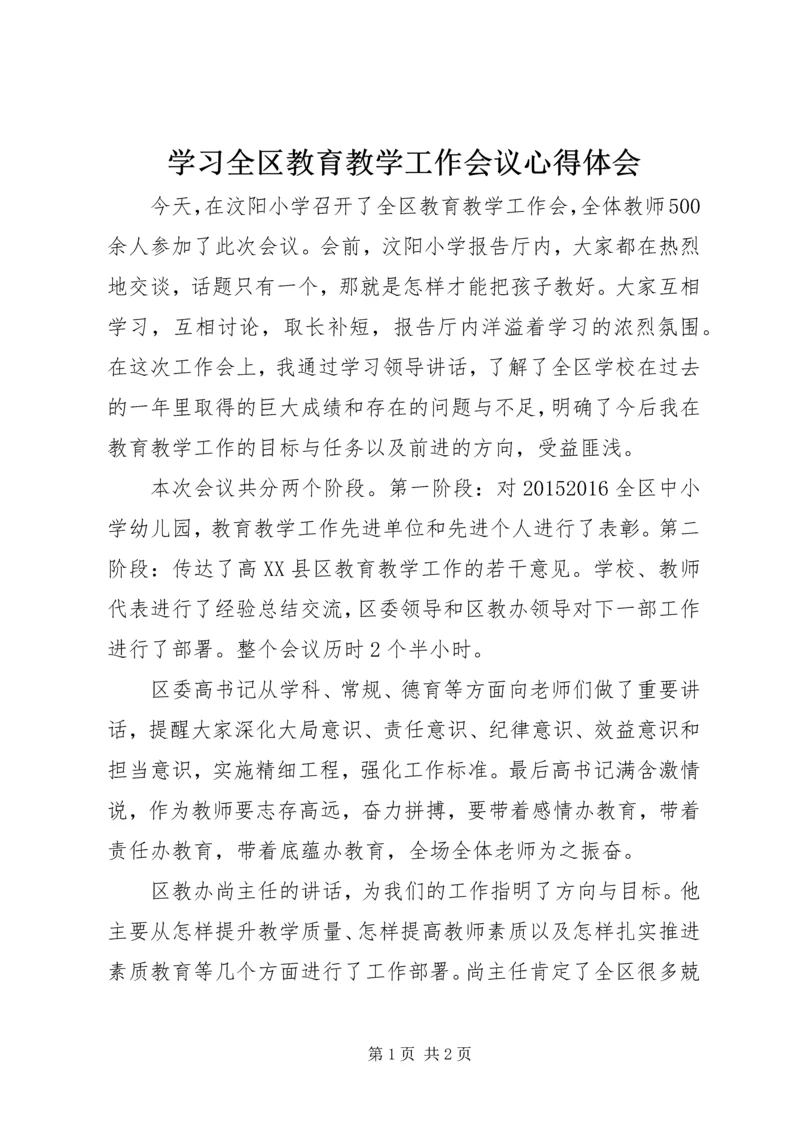 学习全区教育教学工作会议心得体会

今天，在汶阳小学召开了全区教育教学工作会，全体教师500余人参加了此次会议。会前，汶阳小学报告厅内，大家都在热烈地交谈，话题只有一个，那就是怎样才能把孩子教好。大家互相学习，互相讨论，取长补短，报告厅内洋溢着学习的浓烈氛围。在这次工作会上，我通过学习领导讲话，了解了全区学校在过去的一年里取得的巨大成绩和存在的问题与不足，明确了今后我在教育教学工作的目标与任务以及前进的方向，受益匪浅。

本次会议共分两个阶段。第一阶段：对20152016全区中小学幼儿园，教育教学工作先进单位和先进个人进行了表彰。第二阶段：传达了高XX县区教育教学工作的若干意见。学校、教师代表进行了经验总结交流，区委领导和区教办领导对下一部工作进行了部署。整个会议历时2个半小时。

区委高书记从学科、常规、德育等方面向老师们做了重要讲话，提醒大家深化大局意识、责任意识、纪律意识、效益意识和担当意识，实施精细工程，强化工作标准。最后高书记满含激情说，作为教师要志存高远，奋力拼搏，要带着感情办教育，带着责任办教育，带着底蕴办教育，全场全体老师为之振奋。

区教办尚主任的讲话，为我们的工作指明了方向与目标。他主要从怎样提升教学质量、怎样提高教师素质以及怎样扎实推进素质教育等几个方面进行了工作部署。尚主任肯定了全区很多兢

第1页 共2页